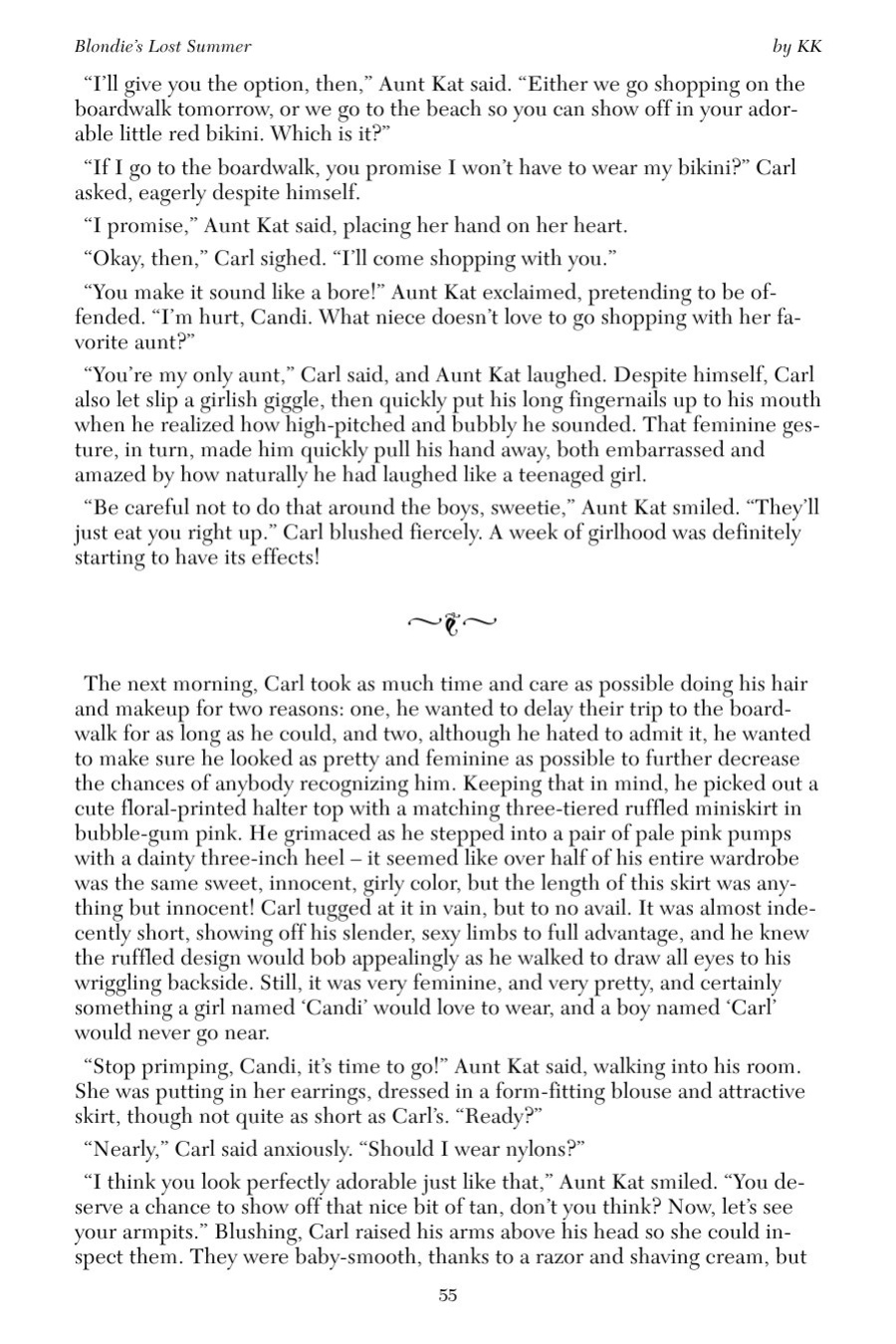 Blondie's Lost Summer by KK

"I'll give you the option, then," Aunt Kat said. "Either we go shopping on the boardwalk tomorrow, or we go to the beach so you can show off in your adorable little red bikini. Which is it?"

"If I go to the boardwalk, you promise I won't have to wear my bikini?" Carl asked, eagerly despite himself.

"I promise," Aunt Kat said, placing her hand on her heart.

"Okay, then," Carl sighed. "I'll come shopping with you."

"You make it sound like a bore!" Aunt Kat exclaimed, pretending to be offended. "I'm hurt, Candi. What niece doesn't love to go shopping with her favorite aunt?"

"You're my only aunt," Carl said, and Aunt Kat laughed. Despite himself, Carl also let slip a girlish giggle, then quickly put his long fingernails up to his mouth when he realized how high-pitched and bubbly he sounded. That feminine gesture, in turn, made him quickly pull his hand away, both embarrassed and amazed by how naturally he had laughed like a teenaged girl.

"Be careful not to do that around the boys, sweetie," Aunt Kat smiled. "They'll just eat you right up." Carl blushed fiercely. A week of girlhood was definitely starting to have its effects!

The next morning, Carl took as much time and care as possible doing his hair and makeup for two reasons: one, he wanted to delay their trip to the boardwalk for as long as he could, and two, although he hated to admit it, he wanted to make sure he looked as pretty and feminine as possible to further decrease the chances of anybody recognizing him. Keeping that in mind, he picked out a cute floral-printed halter top with a matching three-tiered ruffled miniskirt in bubble-gum pink. He grimaced as he stepped into a pair of pale pink pumps with a dainty three-inch heel – it seemed like over half of his entire wardrobe was the same sweet, innocent, girly color, but the length of this skirt was anything but innocent! Carl tugged at it in vain, but to no avail. It was almost indecently short, showing off his slender, sexy limbs to full advantage, and he knew the ruffled design would bob appealingly as he walked to draw all eyes to his wriggling backside. Still, it was very feminine, and very pretty, and certainly something a girl named 'Candi' would love to wear, and a boy named 'Carl' would never go near.

"Stop primping, Candi, it's time to go!" Aunt Kat said, walking into his room. She was putting in her earrings, dressed in a form-fitting blouse and attractive skirt, though not quite as short as Carl's. "Ready?"

"Nearly," Carl said anxiously. "Should I wear nylons?"

"I think you look perfectly adorable just like that," Aunt Kat smiled. "You deserve a chance to show off that nice bit of tan, don't you think? Now, let's see your armpits." Blushing, Carl raised his arms above his head so she could inspect them. They were baby-smooth, thanks to a razor and shaving cream, but

55